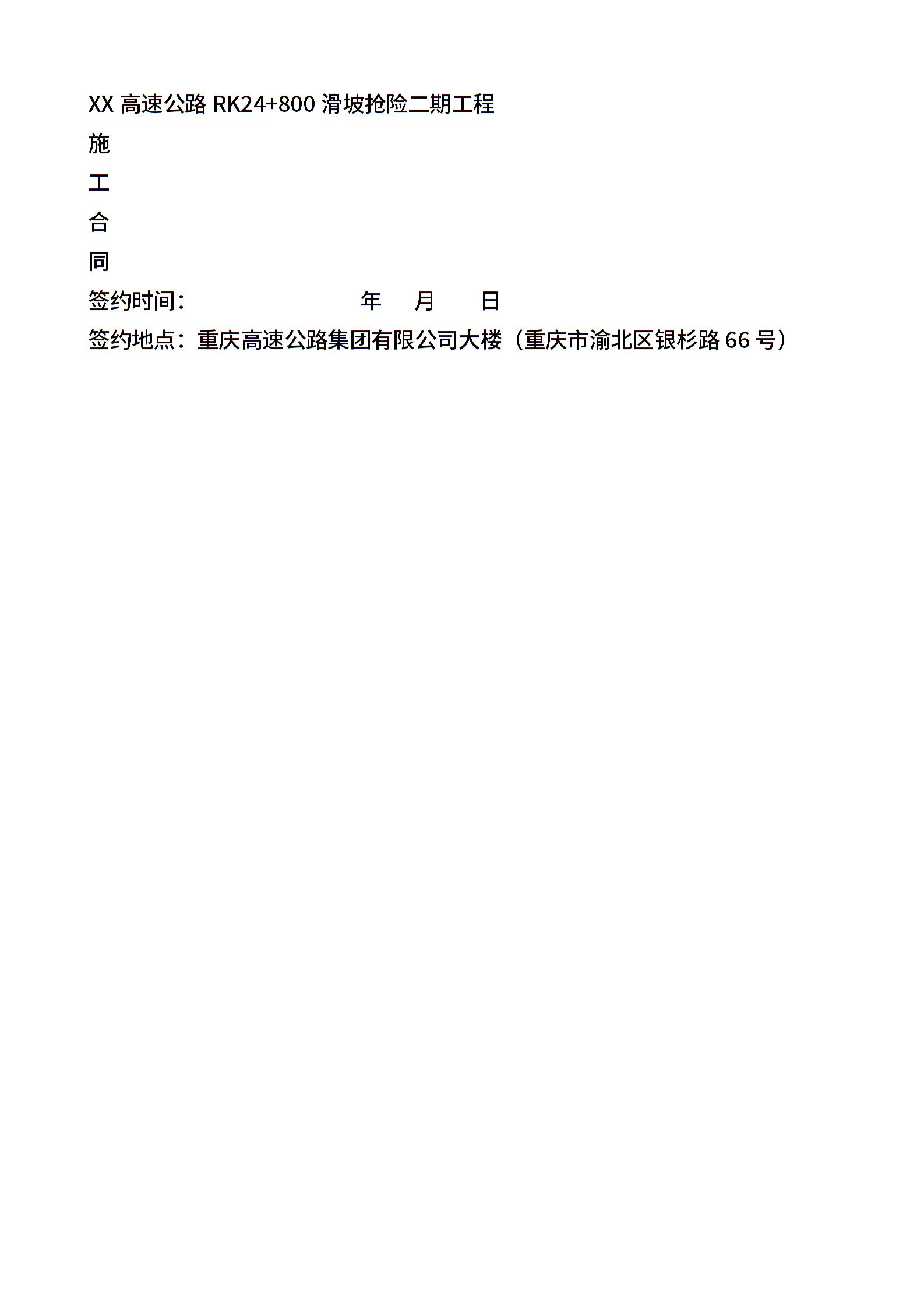 XX 高速公路 RK24+800 滑坡抢险二期工程

施

工

合

同

签约时间:　　　　　　　　年　月　日

签约地点：重庆高速公路集团有限公司大楼（重庆市渝北区银杉路 66 号）